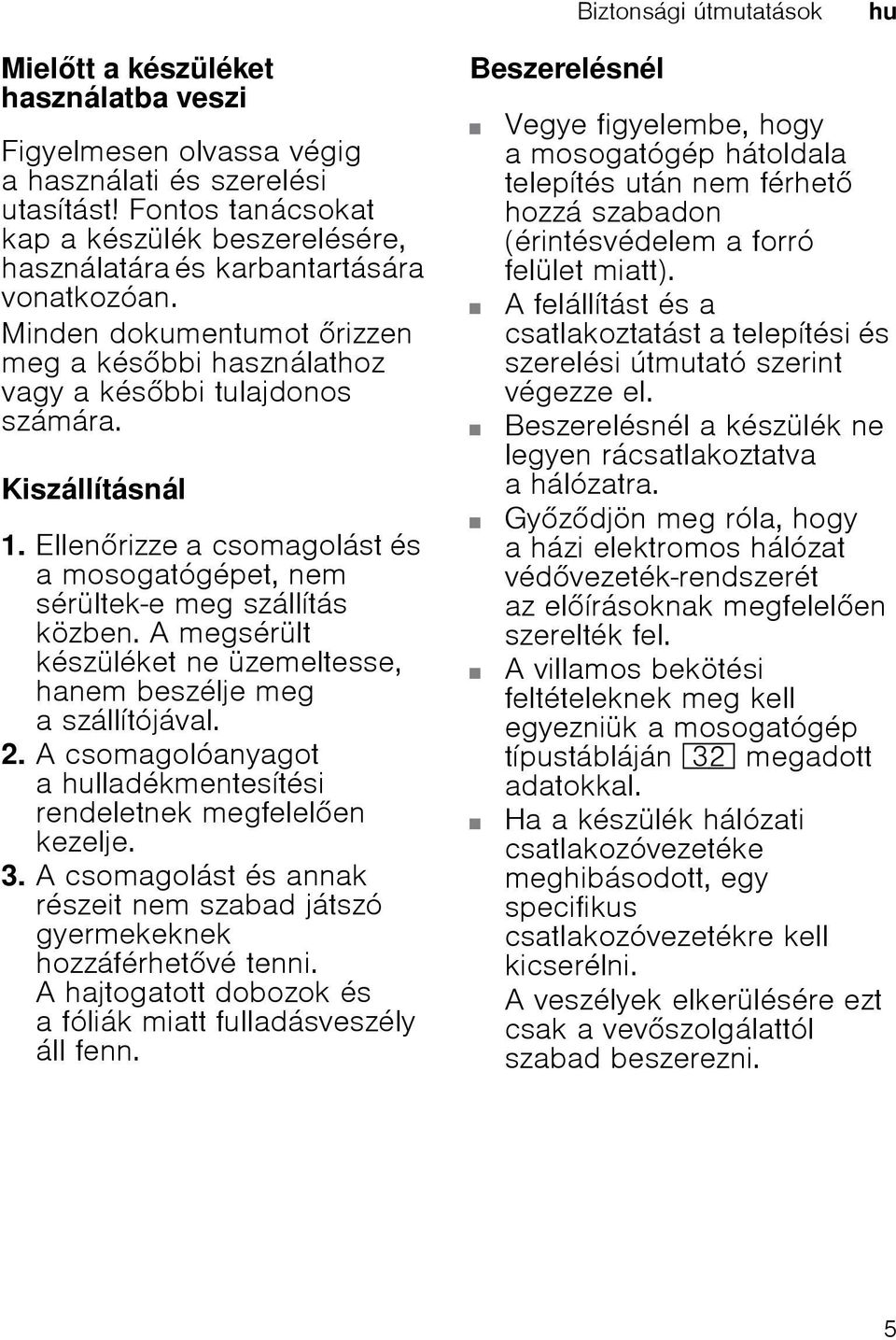 Biztonsági útmutatások hu

Mielőtt a készüléket használatba veszi

Figyelmesen olvassa végig a használati és szerelési utasítást! Fontos tanácsokat kap a készülék beszerelésére, használatára és karbantartására vonatkozóan.
Minden dokumentumot őrizzen meg a későbbi használathoz vagy a későbbi tulajdonos számára.

Kiszállításnál

1. Ellenőrizze a csomagolást és a mosogatógépet, nem sérültek-e meg szállítás közben. A megsérült készüléket ne üzemeltesse, hanem beszélje meg a szállítójával.
2. A csomagolóanyagot a hulladékmentesítési rendeletnek megfelelően kezelje.
3. A csomagolást és annak részeit nem szabad játszó gyermekeknek hozzáférhetővé tenni. A hajtogatott dobozok és a fóliák miatt fulladásveszély áll fenn.

Beszerelésnél

■ Vegye figyelembe, hogy a mosogatógép hátoldala telepítés után nem férhető hozzá szabadon (érintésvédelem a forró felület miatt).
■ A felállítást és a csatlakoztatást a telepítési és szerelési útmutató szerint végezze el.
■ Beszerelésnél a készülék ne legyen rácsatlakoztatva a hálózatra.
■ Győződjön meg róla, hogy a házi elektromos hálózat védővezeték-rendszerét az előírásoknak megfelelően szerelték fel.
■ A villamos bekötési feltételeknek meg kell egyezniük a mosogatógép típustábláján 32 megadott adatokkal.
■ Ha a készülék hálózati csatlakozóvezetéke meghibásodott, egy specifikus csatlakozóvezetékre kell kicserélni.
A veszélyek elkerülésére ezt csak a vevőszolgálattól szabad beszerezni.

5